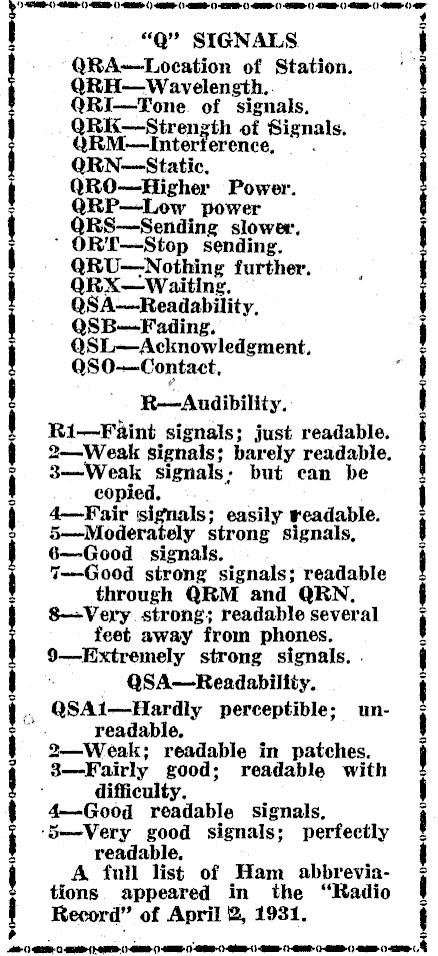 "Q" SIGNALS

QRA—Location of Station.
QRH—Wavelength.
QRI—Tone of signals.
QRK—Strength of Signals.
QRM—Interference.
QRN—Static.
QRO—Higher Power.
QRP—Low power
QRS—Sending slower.
ORT—Stop sending.
QRU—Nothing further.
QRX—Waiting.
QSA—Readability.
QSB—Fading.
QSL—Acknowledgment.
QSO—Contact.

R—Audibility.

R1—Faint signals; just readable.
2—Weak signals; barely readable.
3—Weak signals; but can be copied.
4—Fair signals; easily readable.
5—Moderately strong signals.
6—Good signals.
7—Good strong signals; readable through QRM and QRN.
8—Very strong; readable several feet away from phones.
9—Extremely strong signals.

QSA—Readability.

QSA1—Hardly perceptible; unreadable.
2—Weak; readable in patches.
3—Fairly good; readable with difficulty.
4—Good readable signals.
5—Very good signals; perfectly readable.

A full list of Ham abbreviations appeared in the "Radio Record" of April 2, 1931.